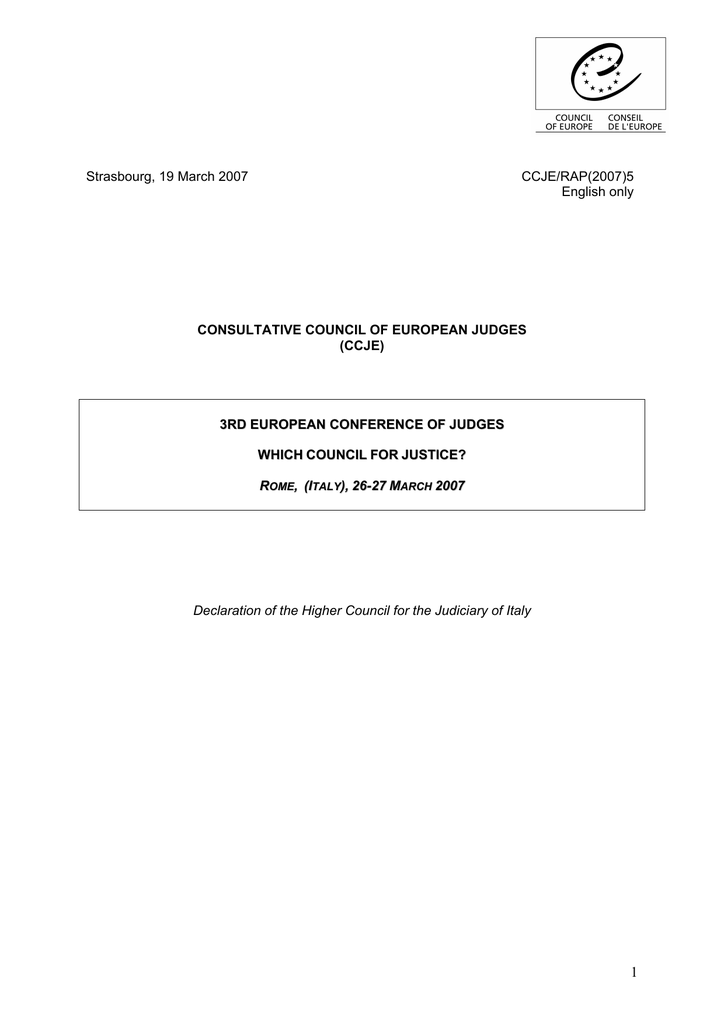 COUNCIL OF EUROPE
CONSEIL DE L'EUROPE

Strasbourg, 19 March 2007

CCJE/RAP(2007)5
English only

CONSULTATIVE COUNCIL OF EUROPEAN JUDGES
(CCJE)

3RD EUROPEAN CONFERENCE OF JUDGES

WHICH COUNCIL FOR JUSTICE?

ROME, (ITALY), 26-27 MARCH 2007

Declaration of the Higher Council for the Judiciary of Italy

1